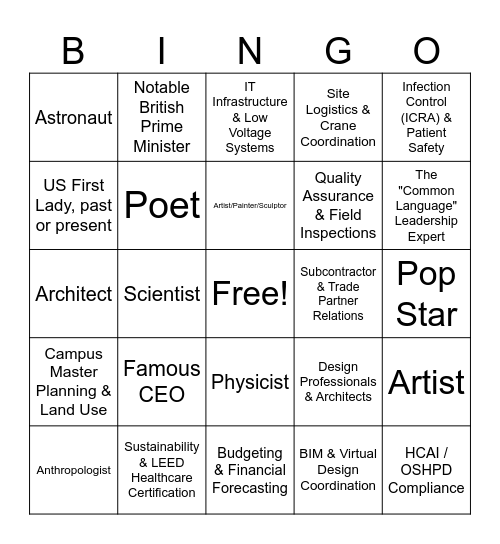 | B | I | N | G | O |
|---|---|---|---|---|
| Astronaut | Notable British Prime Minister | IT Infrastructure & Low Voltage Systems | Site Logistics & Crane Coordination | Infection Control (ICRA) & Patient Safety |
| US First Lady, past or present | Poet | Artist/Painter/Sculptor | Quality Assurance & Field Inspections | The "Common Language" Leadership Expert |
| Architect | Scientist | Free! | Subcontractor & Trade Partner Relations | Pop Star |
| Campus Master Planning & Land Use | Famous CEO | Physicist | Design Professionals & Architects | Artist |
| Anthropologist | Sustainability & LEED Healthcare Certification | Budgeting & Financial Forecasting | BIM & Virtual Design Coordination | HCAI / OSHPD Compliance |